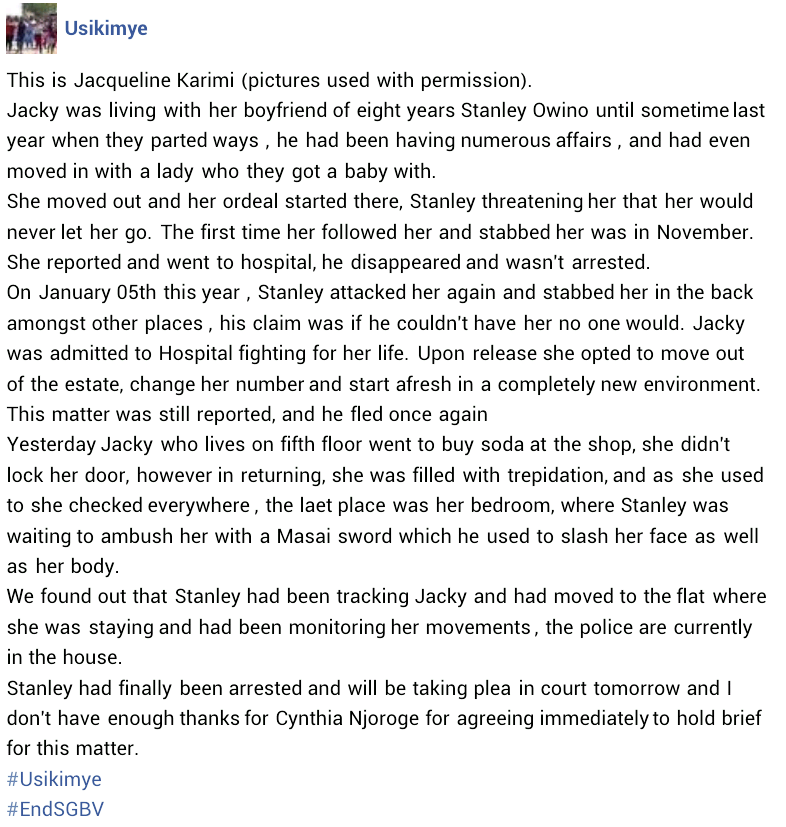 Usikimye

This is Jacqueline Karimi (pictures used with permission).
Jacky was living with her boyfriend of eight years Stanley Owino until sometime last year when they parted ways , he had been having numerous affairs , and had even moved in with a lady who they got a baby with.
She moved out and her ordeal started there, Stanley threatening her that her would never let her go. The first time her followed her and stabbed her was in November. She reported and went to hospital, he disappeared and wasn't arrested.
On January 05th this year , Stanley attacked her again and stabbed her in the back amongst other places , his claim was if he couldn't have her no one would. Jacky was admitted to Hospital fighting for her life. Upon release she opted to move out of the estate, change her number and start afresh in a completely new environment. This matter was still reported, and he fled once again
Yesterday Jacky who lives on fifth floor went to buy soda at the shop, she didn't lock her door, however in returning, she was filled with trepidation, and as she used to she checked everywhere , the laet place was her bedroom, where Stanley was waiting to ambush her with a Masai sword which he used to slash her face as well as her body.
We found out that Stanley had been tracking Jacky and had moved to the flat where she was staying and had been monitoring her movements , the police are currently in the house.
Stanley had finally been arrested and will be taking plea in court tomorrow and I don't have enough thanks for Cynthia Njoroge for agreeing immediately to hold brief for this matter.
#Usikimye
#EndSGBV